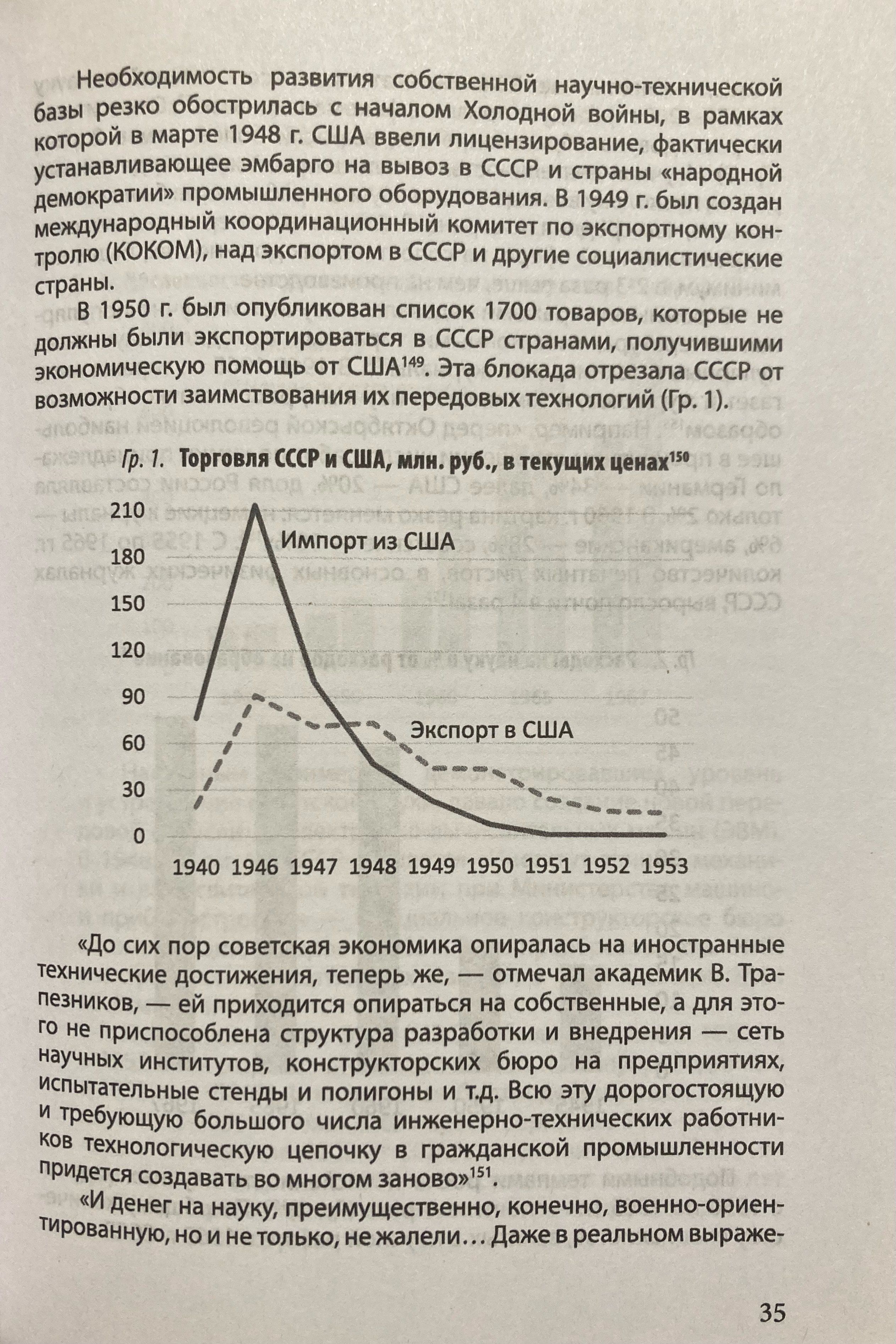 Необходимость развития собственной научно-технической базы резко обострилась с началом Холодной войны, в рамках которой в марте 1948 г. США ввели лицензирование, фактически устанавливающее эмбарго на вывоз в СССР и страны «народной демократии» промышленного оборудования. В 1949 г. был создан международный координационный комитет по экспортному контролю (КОКОМ), над экспортом в СССР и другие социалистические страны.

В 1950 г. был опубликован список 1700 товаров, которые не должны были экспортироваться в СССР странами, получившими экономическую помощь от США$^{149}$. Эта блокада отрезала СССР от возможности заимствования их передовых технологий (Гр. 1).

Гр. 1. Торговля СССР и США, млн. руб., в текущих ценах$^{150}$

210
180
150
120
90
60
30
0

Импорт из США

Экспорт в США

1940 1946 1947 1948 1949 1950 1951 1952 1953

«До сих пор советская экономика опиралась на иностранные технические достижения, теперь же, — отмечал академик В. Трапезников, — ей приходится опираться на собственные, а для этого не приспособлена структура разработки и внедрения — сеть научных институтов, конструкторских бюро на предприятиях, испытательные стенды и полигоны и т.д. Всю эту дорогостоящую и требующую большого числа инженерно-технических работников технологическую цепочку в гражданской промышленности придется создавать во многом заново»$^{151}$.

«И денег на науку, преимущественно, конечно, военно-ориентированную, но и не только, не жалели... Даже в реальном выраже-

35